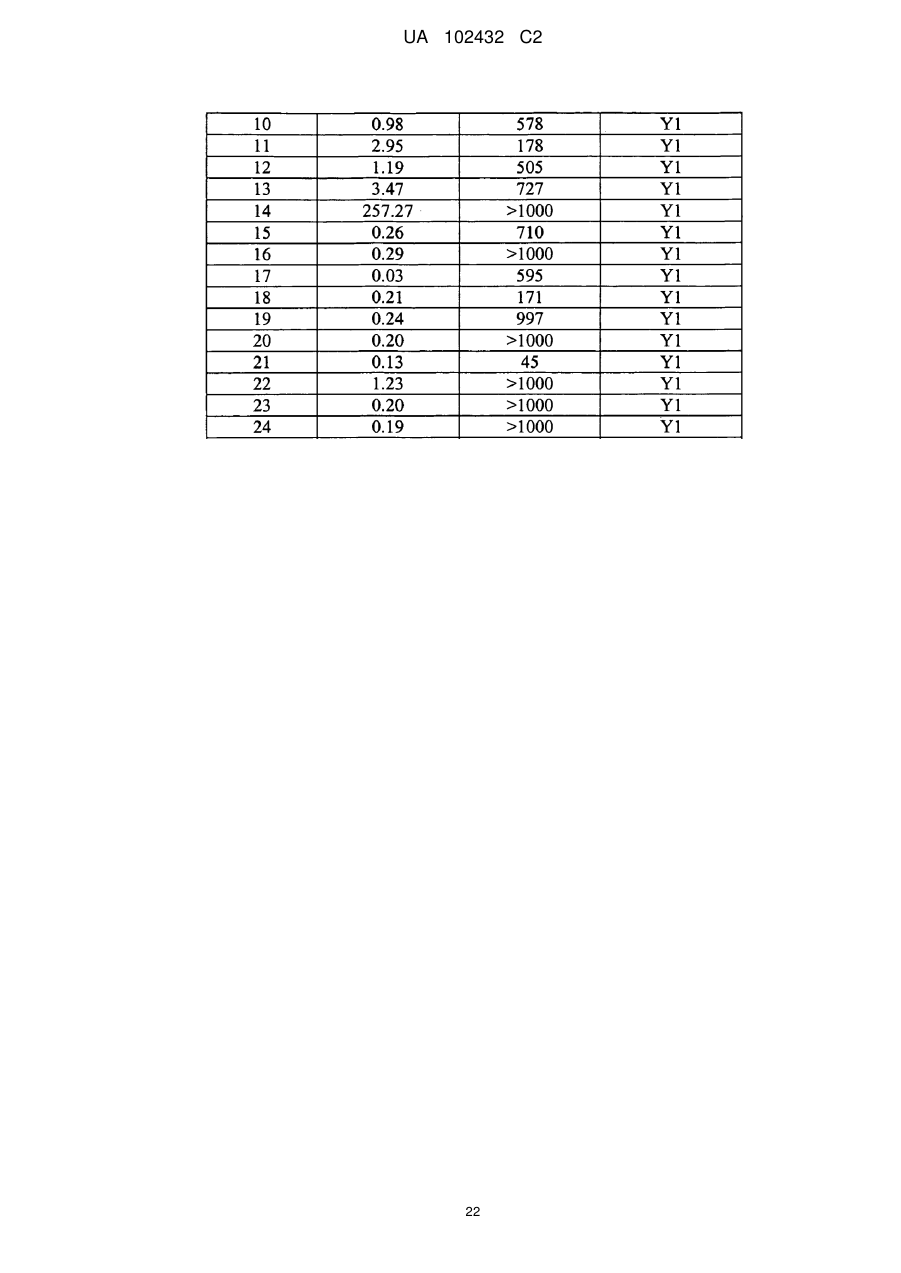 UA 102432 C2

| 10 | 0.98 | 578 | Y1 |
|---|---|---|---|
| 11 | 2.95 | 178 | Y1 |
| 12 | 1.19 | 505 | Y1 |
| 13 | 3.47 | 727 | Y1 |
| 14 | 257.27 | >1000 | Y1 |
| 15 | 0.26 | 710 | Y1 |
| 16 | 0.29 | >1000 | Y1 |
| 17 | 0.03 | 595 | Y1 |
| 18 | 0.21 | 171 | Y1 |
| 19 | 0.24 | 997 | Y1 |
| 20 | 0.20 | >1000 | Y1 |
| 21 | 0.13 | 45 | Y1 |
| 22 | 1.23 | >1000 | Y1 |
| 23 | 0.20 | >1000 | Y1 |
| 24 | 0.19 | >1000 | Y1 |

22